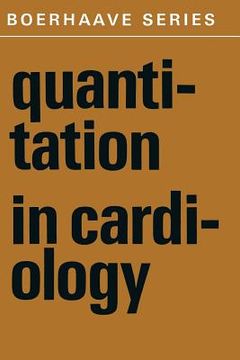 BOERHAAVE SERIES

quantitation

in cardiology